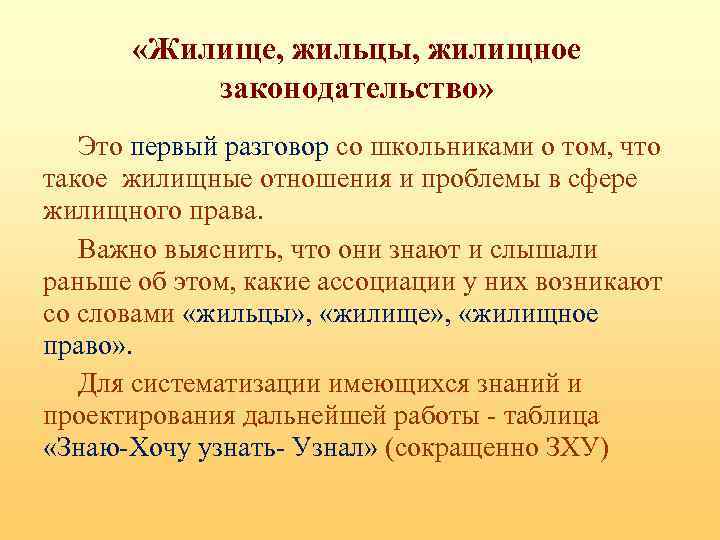 «Жилище, жильцы, жилищное законодательство»

Это первый разговор со школьниками о том, что такое  жилищные отношения и проблемы в сфере жилищного права.

Важно выяснить, что они знают и слышали раньше об этом, какие ассоциации у них возникают со словами «жильцы», «жилище», «жилищное право».

Для систематизации имеющихся знаний и проектирования дальнейшей работы - таблица «Знаю-Хочу узнать- Узнал» (сокращенно ЗХУ)